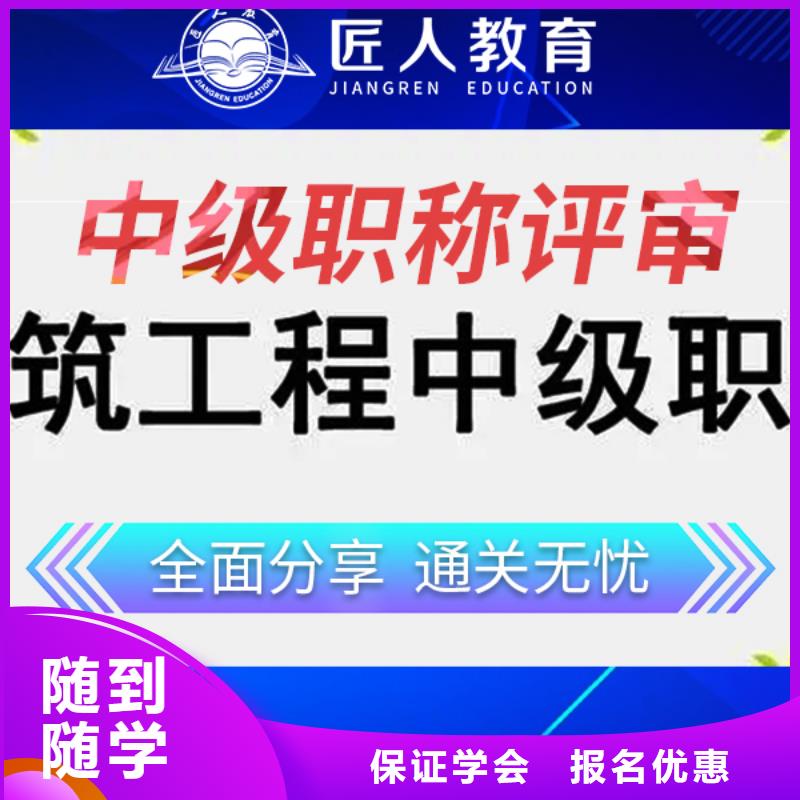 JIANGREN EDUCATION
匠人教育
JIANGREN EDUCATION

中级职称评审

筑工程中级职

全面分享 通关无忧

随到随学

保证学会 报名优惠